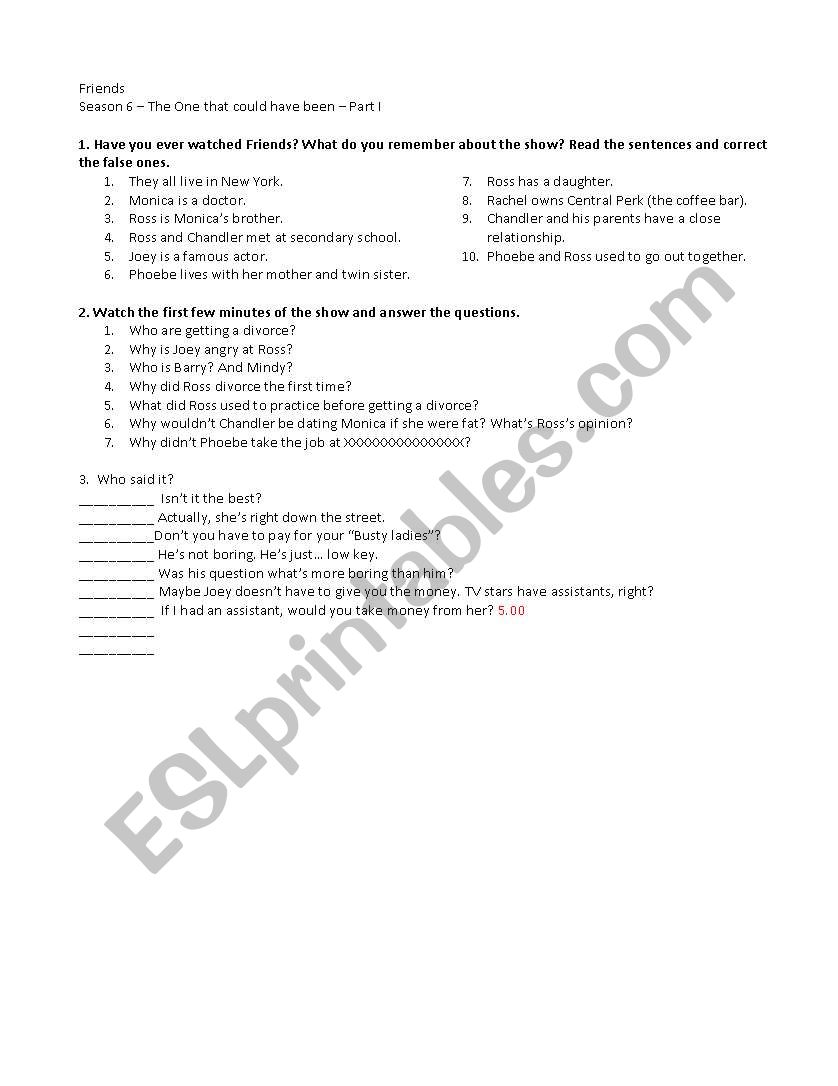 Friends
Season 6 – The One that could have been – Part I

**1. Have you ever watched Friends? What do you remember about the show? Read the sentences and correct the false ones.**

1. They all live in New York.
2. Monica is a doctor.
3. Ross is Monica's brother.
4. Ross and Chandler met at secondary school.
5. Joey is a famous actor.
6. Phoebe lives with her mother and twin sister.

7. Ross has a daughter.
8. Rachel owns Central Perk (the coffee bar).
9. Chandler and his parents have a close relationship.
10. Phoebe and Ross used to go out together.

**2. Watch the first few minutes of the show and answer the questions.**

1. Who are getting a divorce?
2. Why is Joey angry at Ross?
3. Who is Barry? And Mindy?
4. Why did Ross divorce the first time?
5. What did Ross used to practice before getting a divorce?
6. Why wouldn't Chandler be dating Monica if she were fat? What's Ross's opinion?
7. Why didn't Phoebe take the job at XXXXXXXXXXXXXXX?

3. Who said it?
__________ Isn't it the best?
__________ Actually, she's right down the street.
__________Don't you have to pay for your "Busty ladies"?
__________ He's not boring. He's just… low key.
__________ Was his question what's more boring than him?
__________ Maybe Joey doesn't have to give you the money. TV stars have assistants, right?
__________ If I had an assistant, would you take money from her? 5.00
__________
__________

ESLprintables.com